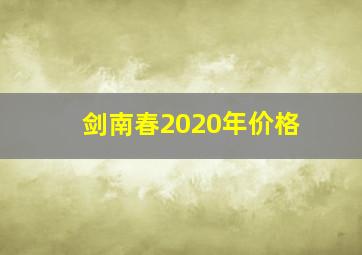 剑南春2020年价格